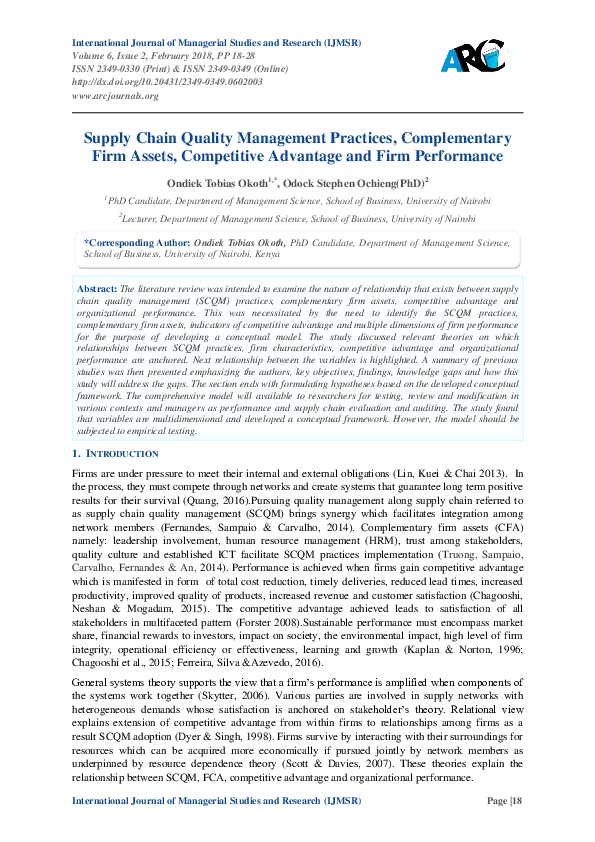 International Journal of Managerial Studies and Research (IJMSR)
Volume 6, Issue 2, February 2018, PP 18-28
ISSN 2349-0330 (Print) & ISSN 2349-0349 (Online)
http://dx.doi.org/10.20431/2349-0349.0602003
www.arcjournals.org

ARC

Supply Chain Quality Management Practices, Complementary Firm Assets, Competitive Advantage and Firm Performance

Ondiek Tobias Okoth$^{1,*}$, Odock Stephen Ochieng(PhD)$^{2}$

$^{1}$PhD Candidate, Department of Management Science, School of Business, University of Nairobi

$^{2}$Lecturer, Department of Management Science, School of Business, University of Nairobi

*Corresponding Author: Ondiek Tobias Okoth, PhD Candidate, Department of Management Science, School of Business, University of Nairobi, Kenya

Abstract: The literature review was intended to examine the nature of relationship that exists between supply chain quality management (SCQM) practices, complementary firm assets, competitive advantage and organizational performance. This was necessitated by the need to identify the SCQM practices, complementary firm assets, indicators of competitive advantage and multiple dimensions of firm performance for the purpose of developing a conceptual model. The study discussed relevant theories on which relationships between SCQM practices, firm characteristics, competitive advantage and organizational performance are anchored. Next relationship between the variables is highlighted. A summary of previous studies was then presented emphasizing the authors, key objectives, findings, knowledge gaps and how this study will address the gaps. The section ends with formulating hypotheses based on the developed conceptual framework. The comprehensive model will available to researchers for testing, review and modification in various contexts and managers as performance and supply chain evaluation and auditing. The study found that variables are multidimensional and developed a conceptual framework. However, the model should be subjected to empirical testing.

1. INTRODUCTION

Firms are under pressure to meet their internal and external obligations (Lin, Kuei & Chai 2013). In the process, they must compete through networks and create systems that guarantee long term positive results for their survival (Quang, 2016).Pursuing quality management along supply chain referred to as supply chain quality management (SCQM) brings synergy which facilitates integration among network members (Fernandes, Sampaio & Carvalho, 2014). Complementary firm assets (CFA) namely: leadership involvement, human resource management (HRM), trust among stakeholders, quality culture and established ICT facilitate SCQM practices implementation (Truong, Sampaio, Carvalho, Fernandes & An, 2014). Performance is achieved when firms gain competitive advantage which is manifested in form of total cost reduction, timely deliveries, reduced lead times, increased productivity, improved quality of products, increased revenue and customer satisfaction (Chagooshi, Neshan & Mogadam, 2015). The competitive advantage achieved leads to satisfaction of all stakeholders in multifaceted pattern (Forster 2008).Sustainable performance must encompass market share, financial rewards to investors, impact on society, the environmental impact, high level of firm integrity, operational efficiency or effectiveness, learning and growth (Kaplan & Norton, 1996; Chagooshi et al., 2015; Ferreira, Silva &Azevedo, 2016).

General systems theory supports the view that a firm's performance is amplified when components of the systems work together (Skytter, 2006). Various parties are involved in supply networks with heterogeneous demands whose satisfaction is anchored on stakeholder's theory. Relational view explains extension of competitive advantage from within firms to relationships among firms as a result SCQM adoption (Dyer & Singh, 1998). Firms survive by interacting with their surroundings for resources which can be acquired more economically if pursued jointly by network members as underpinned by resource dependence theory (Scott & Davies, 2007). These theories explain the relationship between SCQM, FCA, competitive advantage and organizational performance.

International Journal of Managerial Studies and Research (IJMSR) Page |18